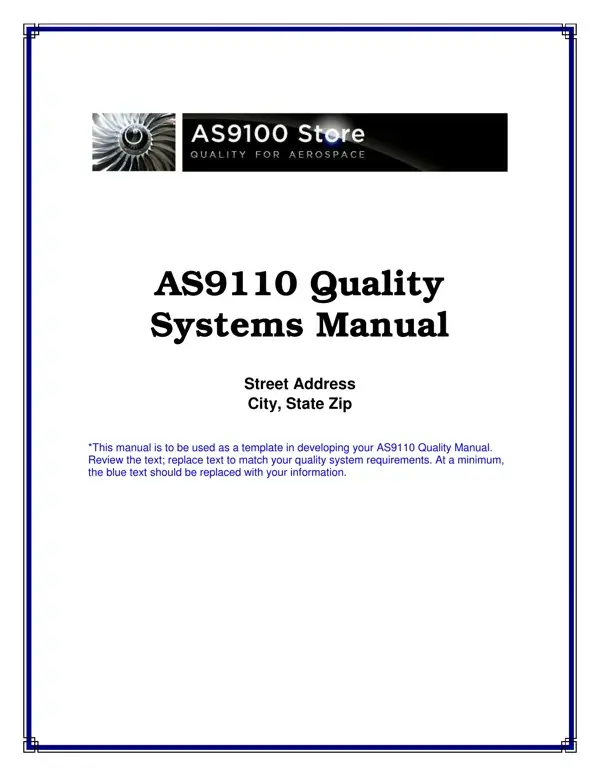 AS9100 Store
QUALITY FOR AEROSPACE

AS9110 Quality Systems Manual

Street Address
City, State Zip

*This manual is to be used as a template in developing your AS9110 Quality Manual. Review the text; replace text to match your quality system requirements. At a minimum, the blue text should be replaced with your information.